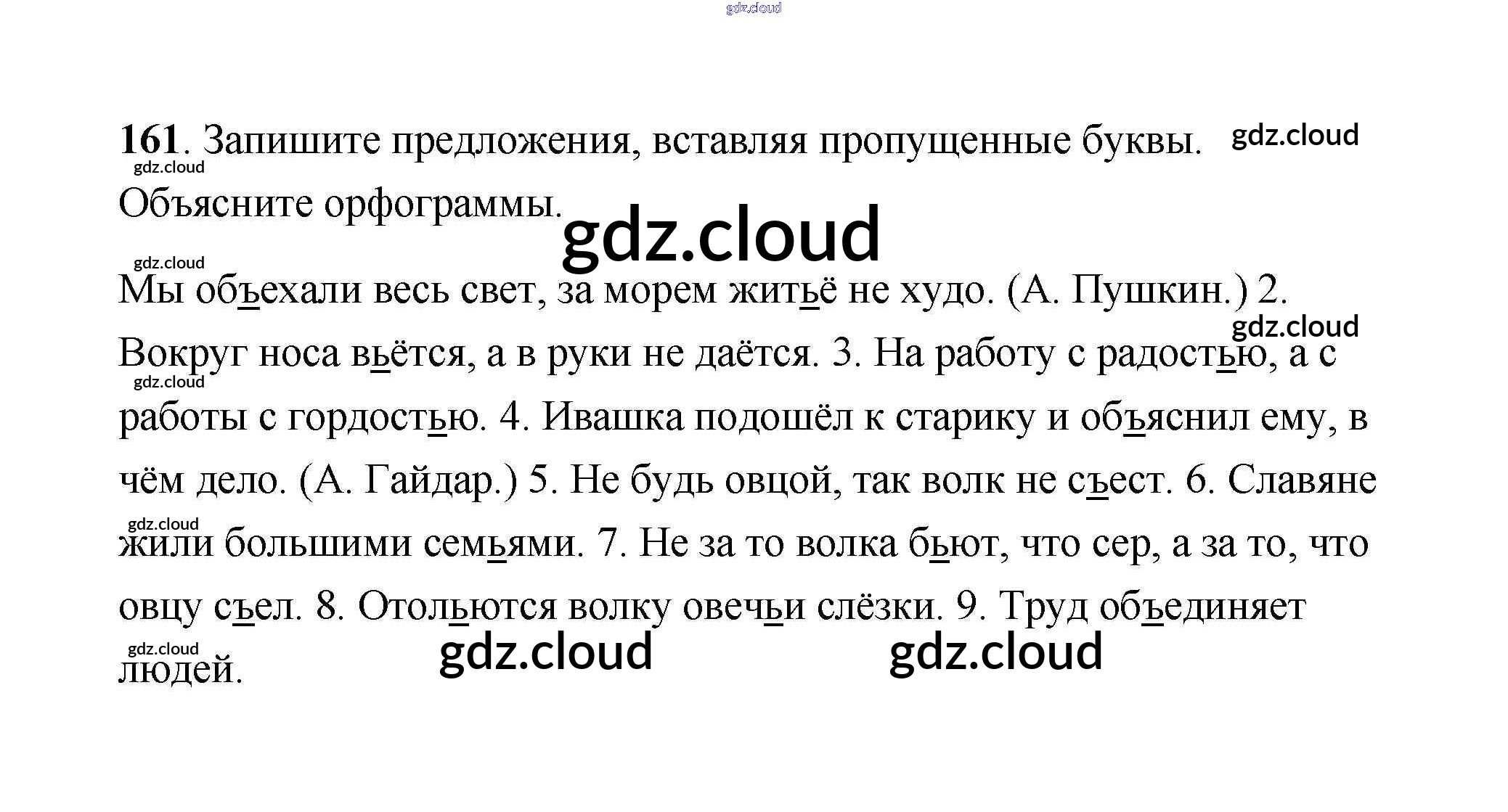 161. Запишите предложения, вставляя пропущенные буквы. Объясните орфограммы.

Мы объехали весь свет, за морем житьё не худо. (А. Пушкин.) 2. Вокруг носа вьётся, а в руки не даётся. 3. На работу с радостью, а с работы с гордостью. 4. Ивашка подошёл к старику и объяснил ему, в чём дело. (А. Гайдар.) 5. Не будь овцой, так волк не съест. 6. Славяне жили большими семьями. 7. Не за то волка бьют, что сер, а за то, что овцу съел. 8. Отольются волку овечьи слёзки. 9. Труд объединяет людей.

gdz.cloud